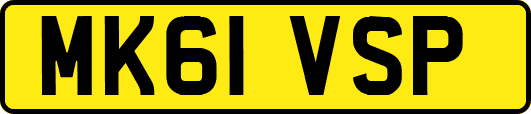 MK61 VSP